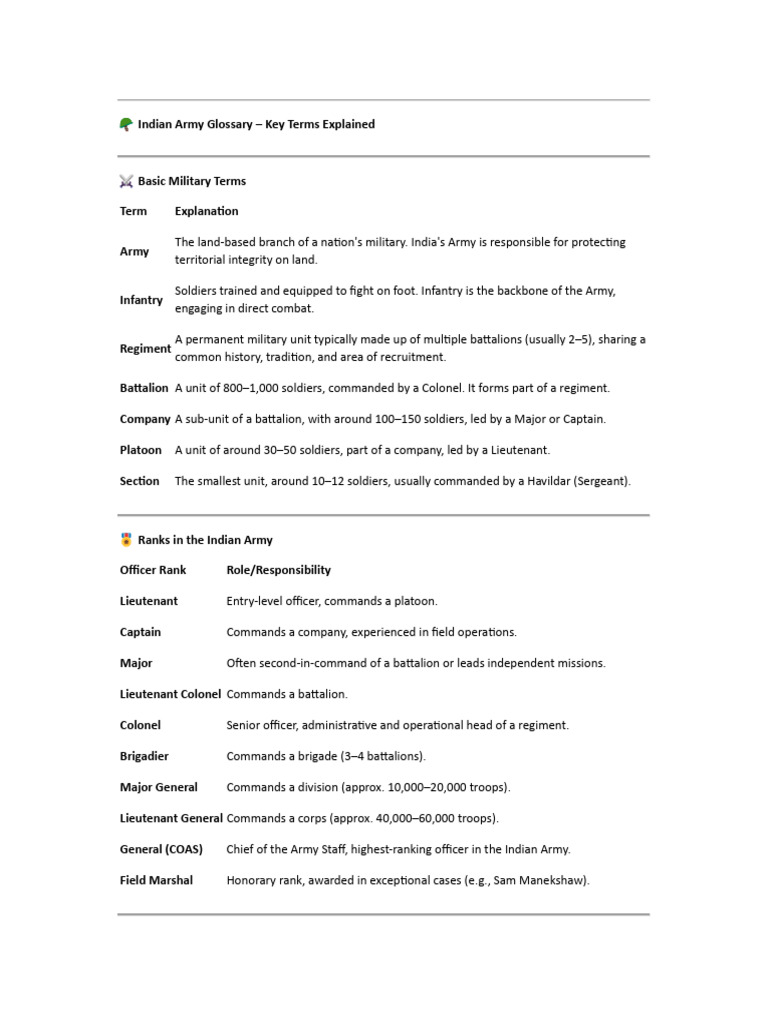 Indian Army Glossary – Key Terms Explained

Basic Military Terms

| Term | Explanation |
|---|---|
| Army | The land-based branch of a nation's military. India's Army is responsible for protecting territorial integrity on land. |
| Infantry | Soldiers trained and equipped to fight on foot. Infantry is the backbone of the Army, engaging in direct combat. |
| Regiment | A permanent military unit typically made up of multiple battalions (usually 2–5), sharing a common history, tradition, and area of recruitment. |
| Battalion | A unit of 800–1,000 soldiers, commanded by a Colonel. It forms part of a regiment. |
| Company | A sub-unit of a battalion, with around 100–150 soldiers, led by a Major or Captain. |
| Platoon | A unit of around 30–50 soldiers, part of a company, led by a Lieutenant. |
| Section | The smallest unit, around 10–12 soldiers, usually commanded by a Havildar (Sergeant). |

Ranks in the Indian Army

| Officer Rank | Role/Responsibility |
|---|---|
| Lieutenant | Entry-level officer, commands a platoon. |
| Captain | Commands a company, experienced in field operations. |
| Major | Often second-in-command of a battalion or leads independent missions. |
| Lieutenant Colonel | Commands a battalion. |
| Colonel | Senior officer, administrative and operational head of a regiment. |
| Brigadier | Commands a brigade (3–4 battalions). |
| Major General | Commands a division (approx. 10,000–20,000 troops). |
| Lieutenant General | Commands a corps (approx. 40,000–60,000 troops). |
| General (COAS) | Chief of the Army Staff, highest-ranking officer in the Indian Army. |
| Field Marshal | Honorary rank, awarded in exceptional cases (e.g., Sam Manekshaw). |